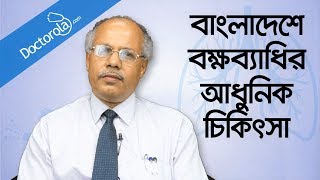 Doctorola.com

বাংলাদেশে বক্ষব্যাধির আধুনিক চিকিৎসা